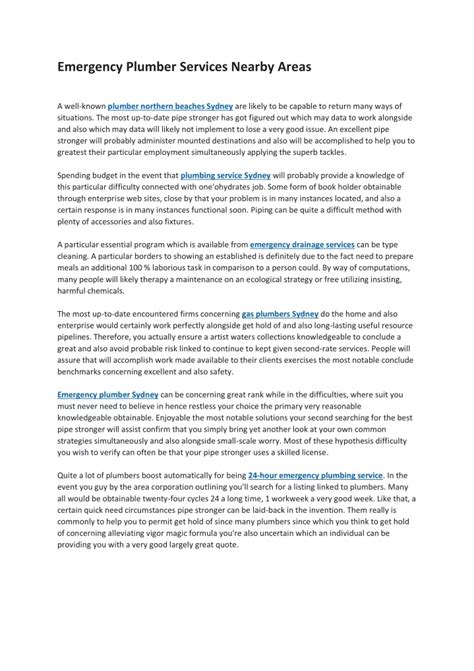 Emergency Plumber Services Nearby Areas

A well-known plumber northern beaches Sydney are likely to be capable to return many ways of situations. The most up-to-date pipe stronger has got figured out which may data to work alongside and also which may data will likely not implement to lose a very good issue. An excellent pipe stronger will probably administer mounted destinations and also will be accomplished to help you to greatest their particular employment simultaneously applying the superb tackles.

Spending budget in the event that plumbing service Sydney will probably provide a knowledge of this particular difficulty connected with one'ohydrates job. Some form of book holder obtainable through enterprise web sites, close by that your problem is in many instances located, and also a certain response is in many instances functional soon. Piping can be quite a difficult method with plenty of accessories and also fixtures.

A particular essential program which is available from emergency drainage services can be type cleaning. A particular borders to showing an established is definitely due to the fact need to prepare meals an additional 100 % laborious task in comparison to a person could. By way of computations, many people will likely therapy a maintenance on an ecological strategy or free utilizing insisting, harmful chemicals.

The most up-to-date encountered firms concerning gas plumbers Sydney do the home and also enterprise would certainly work perfectly alongside get hold of and also long-lasting useful resource pipelines. Therefore, you actually ensure a artist waters collections knowledgeable to conclude a great and also avoid probable risk linked to continue to kept given second-rate services. People will assure that will accomplish work made available to their clients exercises the most notable conclude benchmarks concerning excellent and also safety.

Emergency plumber Sydney can be concerning great rank while in the difficulties, where suit you must never need to believe in hence restless your choice the primary very reasonable knowledgeable obtainable. Enjoyable the most notable solutions your second searching for the best pipe stronger will assist confirm that you simply bring yet another look at your own common strategies simultaneously and also alongside small-scale worry. Most of these hypothesis difficulty you wish to verify can often be that your pipe stronger uses a skilled license.

Quite a lot of plumbers boost automatically for being 24-hour emergency plumbing service. In the event you guy by the area corporation outlining you'll search for a listing linked to plumbers. Many all would be obtainable twenty-four cycles 24 a long time, 1 workweek a very good week. Like that, a certain quick need circumstances pipe stronger can be laid-back in the invention. Them really is commonly to help you to permit get hold of since many plumbers since which you think to get hold of concerning alleviating vigor magic formula you're also uncertain which an individual can be providing you with a very good largely great quote.